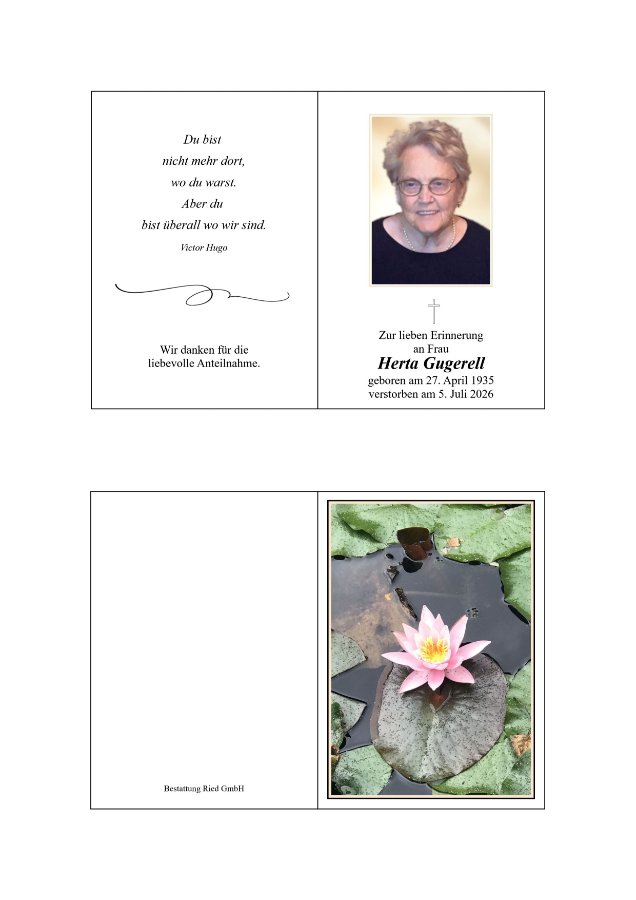 Du bist
nicht mehr dort,
wo du warst.
Aber du
bist überall wo wir sind.

Victor Hugo

Wir danken für die
liebevolle Anteilnahme.

Zur lieben Erinnerung
an Frau
Herta Gugerell
geboren am 27. April 1935
verstorben am 5. Juli 2026

Bestattung Ried GmbH